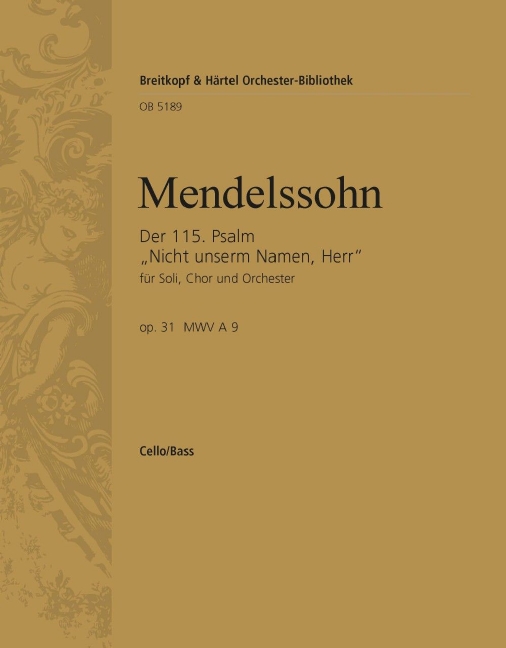 Breitkopf & Härtel Orchester-Bibliothek

OB 5189

Mendelssohn

Der 115. Psalm
„Nicht unserm Namen, Herr"
für Soli, Chor und Orchester

op. 31 MWV A 9

Cello/Bass